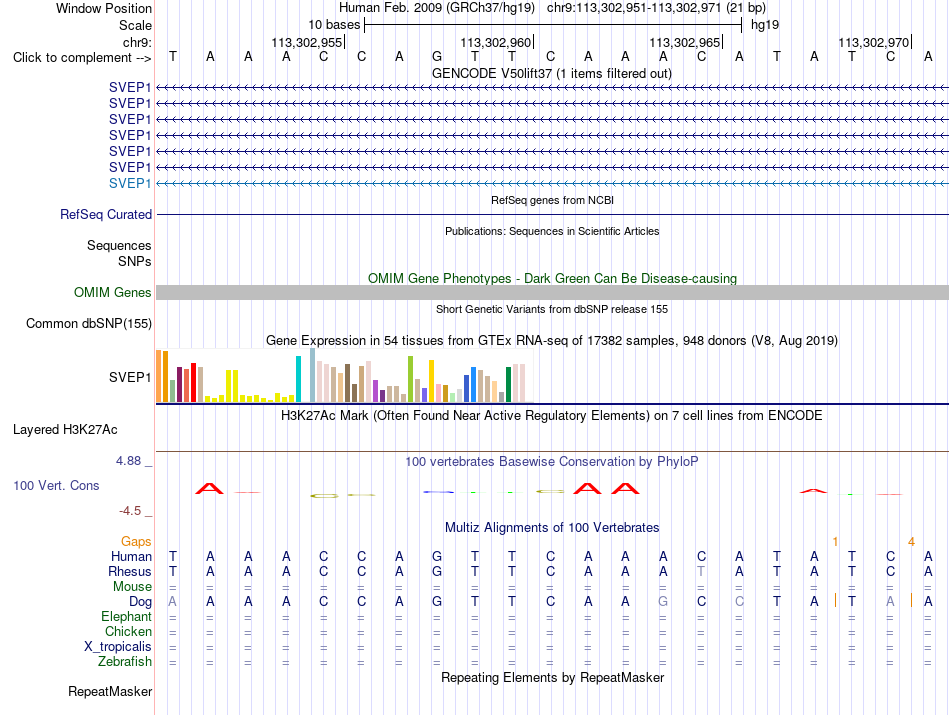 Window Position Human Feb. 2009 (GRCh37/hg19) chr9:113,302,951-113,302,971 (21 bp)
Scale 10 bases hg19
chr9: 113,302,955 113,302,960 113,302,965 113,302,970
Click to complement --> T A A A C C A G T T C A A A C A T A T C A
GENCODE V50lift37 (1 items filtered out)
SVEP1
SVEP1
SVEP1
SVEP1
SVEP1
SVEP1
SVEP1
RefSeq genes from NCBI
RefSeq Curated
Publications: Sequences in Scientific Articles
Sequences
SNPs
OMIM Gene Phenotypes - Dark Green Can Be Disease-causing
OMIM Genes
Short Genetic Variants from dbSNP release 155
Common dbSNP(155)
Gene Expression in 54 tissues from GTEx RNA-seq of 17382 samples, 948 donors (V8, Aug 2019)
SVEP1
H3K27Ac Mark (Often Found Near Active Regulatory Elements) on 7 cell lines from ENCODE
Layered H3K27Ac
4.88 _ 100 vertebrates Basewise Conservation by PhyloP
100 Vert. Cons
-4.5 _
Multiz Alignments of 100 Vertebrates
Gaps 1 4
Human T A A A C C A G T T C A A A C A T A T C A
Rhesus T A A A C C A G T T C A A A T A T A T C A
Mouse = = = = = = = = = = = = = = = = = = = = =
Dog A A A A C C A G T T C A A G C C T A T A A
Elephant = = = = = = = = = = = = = = = = = = = = =
Chicken = = = = = = = = = = = = = = = = = = = = =
X_tropicalis = = = = = = = = = = = = = = = = = = = = =
Zebrafish = = = = = = = = = = = = = = = = = = = = =
Repeating Elements by RepeatMasker
RepeatMasker